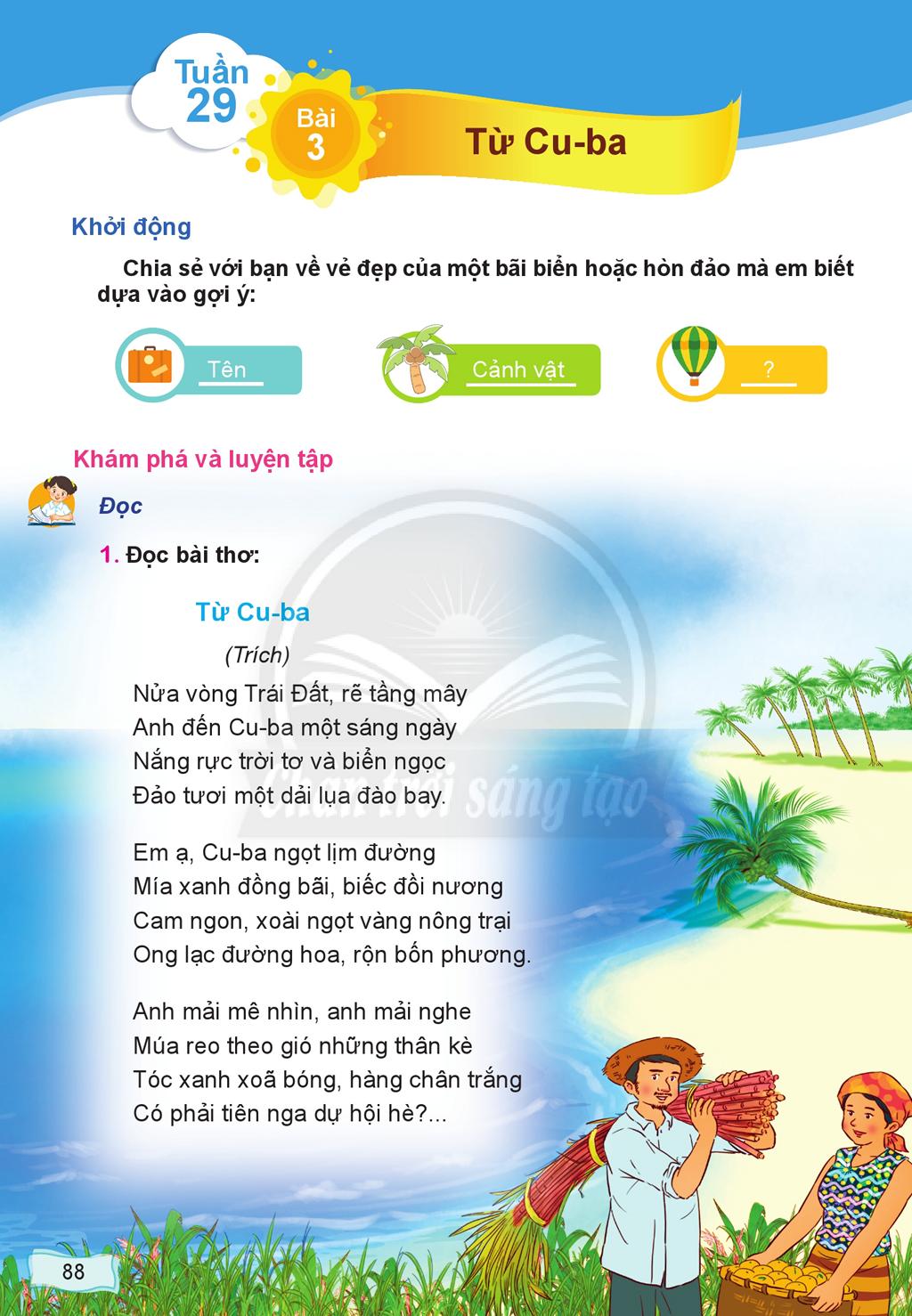 Tuần
29

Bài
3

Từ Cu-ba

Khởi động

Chia sẻ với bạn về vẻ đẹp của một bãi biển hoặc hòn đảo mà em biết dựa vào gợi ý:

Tên

Cảnh vật

?

Khám phá và luyện tập

Đọc

1. Đọc bài thơ:

Từ Cu-ba

(Trích)

Nửa vòng Trái Đất, rẽ tầng mây
Anh đến Cu-ba một sáng ngày
Nắng rực trời tơ và biển ngọc
Đảo tươi một dải lụa đào bay.

Em ạ, Cu-ba ngọt lịm đường
Mía xanh đồng bãi, biếc đồi nương
Cam ngon, xoài ngọt vàng nông trại
Ong lạc đường hoa, rộn bốn phương.

Anh mải mê nhìn, anh mải nghe
Múa reo theo gió những thân kè
Tóc xanh xoã bóng, hàng chân trắng
Có phải tiên nga dự hội hè?...

88

Chân trời sáng tạo